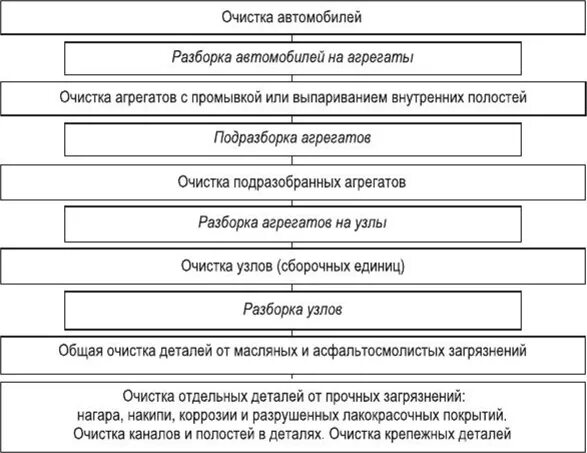 Очистка автомобилей

Разборка автомобилей на агрегаты

Очистка агрегатов с промывкой или выпариванием внутренних полостей

Подразборка агрегатов

Очистка подразобранных агрегатов

Разборка агрегатов на узлы

Очистка узлов (сборочных единиц)

Разборка узлов

Общая очистка деталей от масляных и асфальтосмолистых загрязнений

Очистка отдельных деталей от прочных загрязнений:
нагара, накипи, коррозии и разрушенных лакокрасочных покрытий.
Очистка каналов и полостей в деталях. Очистка крепежных деталей